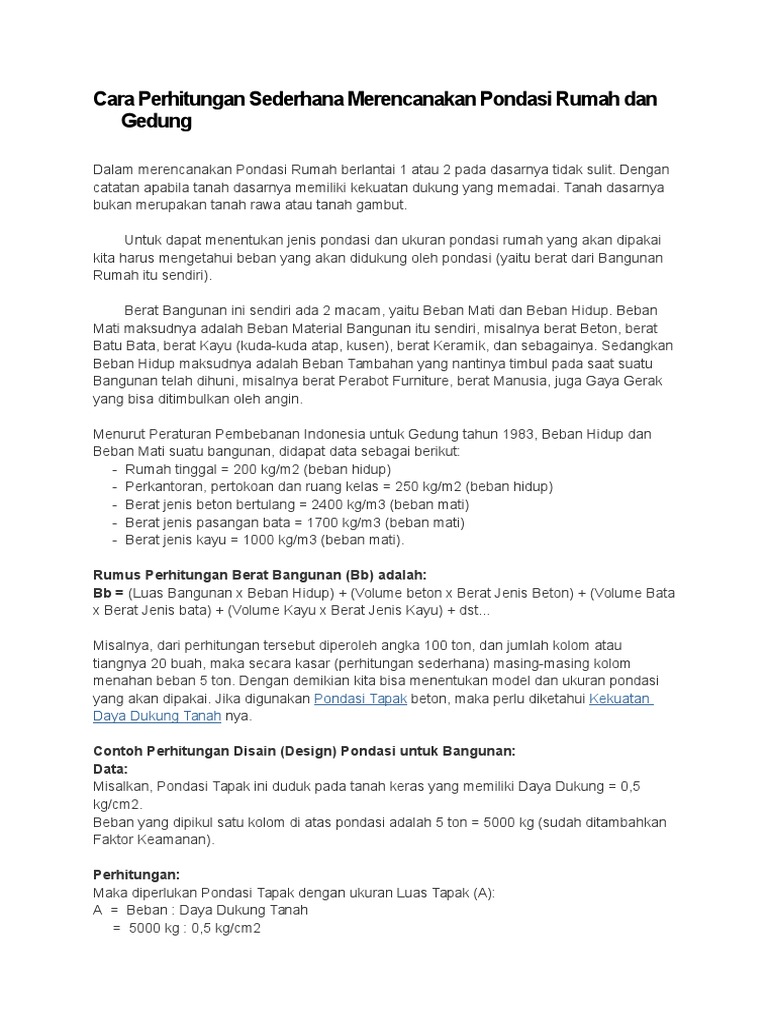 Cara Perhitungan Sederhana Merencanakan Pondasi Rumah dan Gedung

Dalam merencanakan Pondasi Rumah berlantai 1 atau 2 pada dasarnya tidak sulit. Dengan catatan apabila tanah dasarnya memiliki kekuatan dukung yang memadai. Tanah dasarnya bukan merupakan tanah rawa atau tanah gambut.

Untuk dapat menentukan jenis pondasi dan ukuran pondasi rumah yang akan dipakai kita harus mengetahui beban yang akan didukung oleh pondasi (yaitu berat dari Bangunan Rumah itu sendiri).

Berat Bangunan ini sendiri ada 2 macam, yaitu Beban Mati dan Beban Hidup. Beban Mati maksudnya adalah Beban Material Bangunan itu sendiri, misalnya berat Beton, berat Batu Bata, berat Kayu (kuda-kuda atap, kusen), berat Keramik, dan sebagainya. Sedangkan Beban Hidup maksudnya adalah Beban Tambahan yang nantinya timbul pada saat suatu Bangunan telah dihuni, misalnya berat Perabot Furniture, berat Manusia, juga Gaya Gerak yang bisa ditimbulkan oleh angin.

Menurut Peraturan Pembebanan Indonesia untuk Gedung tahun 1983, Beban Hidup dan Beban Mati suatu bangunan, didapat data sebagai berikut:
- Rumah tinggal = 200 kg/m2 (beban hidup)
- Perkantoran, pertokoan dan ruang kelas = 250 kg/m2 (beban hidup)
- Berat jenis beton bertulang = 2400 kg/m3 (beban mati)
- Berat jenis pasangan bata = 1700 kg/m3 (beban mati)
- Berat jenis kayu = 1000 kg/m3 (beban mati).

Rumus Perhitungan Berat Bangunan (Bb) adalah:
Bb = (Luas Bangunan x Beban Hidup) + (Volume beton x Berat Jenis Beton) + (Volume Bata x Berat Jenis bata) + (Volume Kayu x Berat Jenis Kayu) + dst...

Misalnya, dari perhitungan tersebut diperoleh angka 100 ton, dan jumlah kolom atau tiangnya 20 buah, maka secara kasar (perhitungan sederhana) masing-masing kolom menahan beban 5 ton. Dengan demikian kita bisa menentukan model dan ukuran pondasi yang akan dipakai. Jika digunakan Pondasi Tapak beton, maka perlu diketahui Kekuatan Daya Dukung Tanah nya.

Contoh Perhitungan Disain (Design) Pondasi untuk Bangunan:
Data:
Misalkan, Pondasi Tapak ini duduk pada tanah keras yang memiliki Daya Dukung = 0,5 kg/cm2.
Beban yang dipikul satu kolom di atas pondasi adalah 5 ton = 5000 kg (sudah ditambahkan Faktor Keamanan).

Perhitungan:
Maka diperlukan Pondasi Tapak dengan ukuran Luas Tapak (A):
A = Beban : Daya Dukung Tanah
= 5000 kg : 0,5 kg/cm2